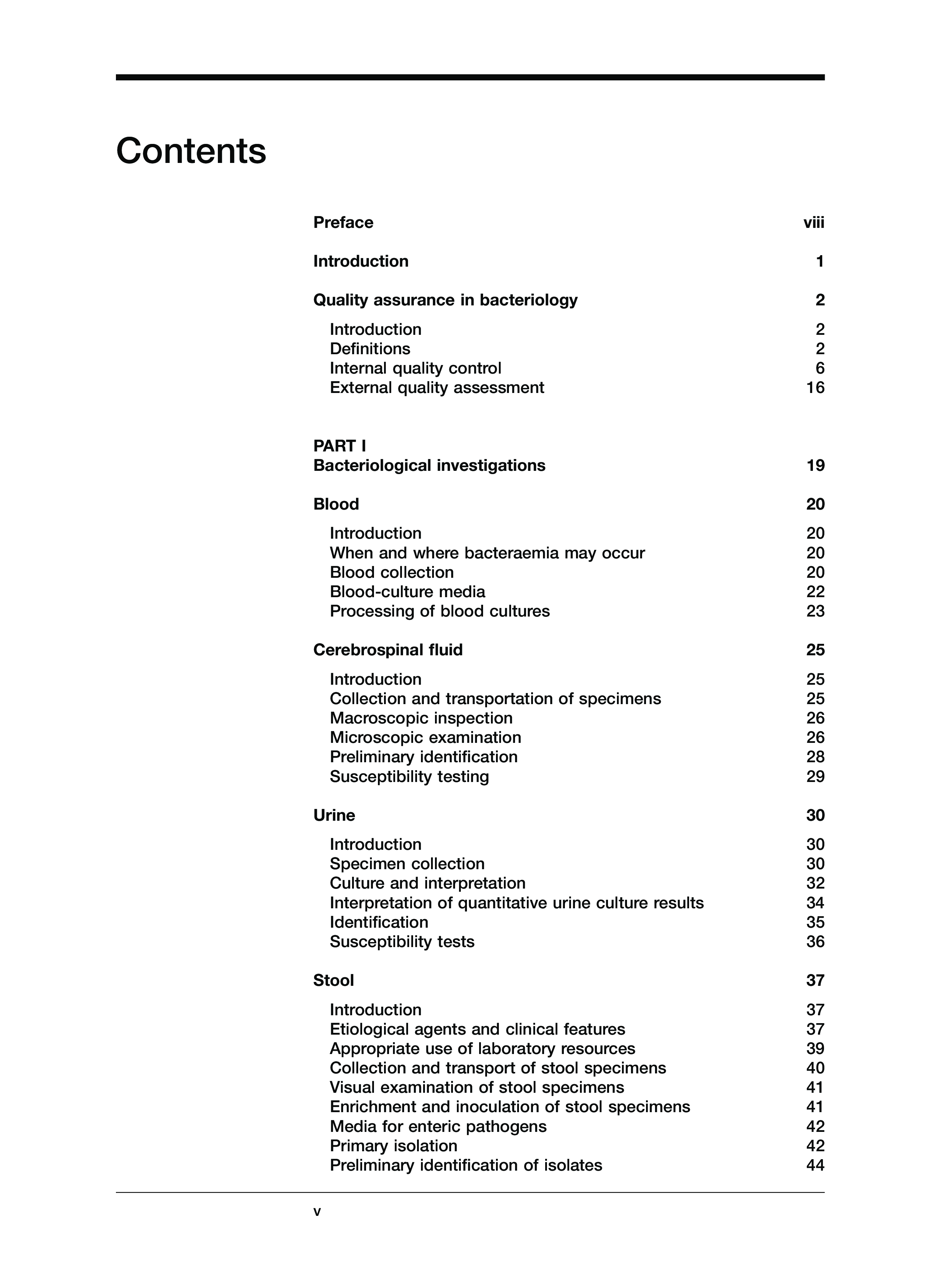 Contents

Preface viii

Introduction 1

Quality assurance in bacteriology 2

Introduction 2
Definitions 2
Internal quality control 6
External quality assessment 16

PART I
Bacteriological investigations 19

Blood 20

Introduction 20
When and where bacteraemia may occur 20
Blood collection 20
Blood-culture media 22
Processing of blood cultures 23

Cerebrospinal fluid 25

Introduction 25
Collection and transportation of specimens 25
Macroscopic inspection 26
Microscopic examination 26
Preliminary identification 28
Susceptibility testing 29

Urine 30

Introduction 30
Specimen collection 30
Culture and interpretation 32
Interpretation of quantitative urine culture results 34
Identification 35
Susceptibility tests 36

Stool 37

Introduction 37
Etiological agents and clinical features 37
Appropriate use of laboratory resources 39
Collection and transport of stool specimens 40
Visual examination of stool specimens 41
Enrichment and inoculation of stool specimens 41
Media for enteric pathogens 42
Primary isolation 42
Preliminary identification of isolates 44

v